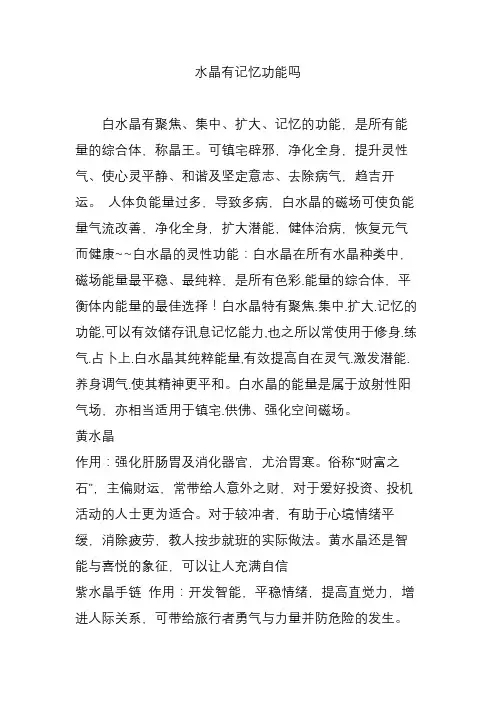 水晶有记忆功能吗

白水晶有聚焦、集中、扩大、记忆的功能，是所有能量的综合体，称晶王。可镇宅辟邪，净化全身，提升灵性气、使心灵平静、和谐及坚定意志、去除病气，趋吉开运。 人体负能量过多，导致多病，白水晶的磁场可使负能量气流改善，净化全身，扩大潜能，健体治病，恢复元气而健康~~白水晶的灵性功能：白水晶在所有水晶种类中，磁场能量最平稳、最纯粹，是所有色彩.能量的综合体，平衡体内能量的最佳选择！白水晶特有聚焦.集中.扩大.记忆的功能,可以有效储存讯息记忆能力,也之所以常使用于修身.练气.占卜上.白水晶其纯粹能量,有效提高自在灵气.激发潜能.养身调气.使其精神更平和。白水晶的能量是属于放射性阳气场，亦相当适用于镇宅.供佛、强化空间磁场。
黄水晶
作用：强化肝肠胃及消化器官，尤治胃寒。俗称“财富之石”，主偏财运，常带给人意外之财，对于爱好投资、投机活动的人士更为适合。对于较冲者，有助于心境情绪平缓，消除疲劳，教人按步就班的实际做法。黄水晶还是智能与喜悦的象征，可以让人充满自信
紫水晶手链 作用：开发智能，平稳情绪，提高直觉力，增进人际关系，可带给旅行者勇气与力量并防危险的发生。